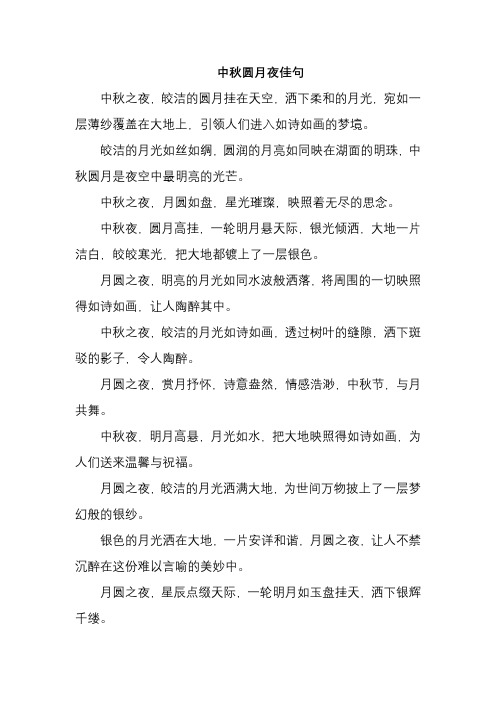 中秋圆月夜佳句

中秋之夜，皎洁的圆月挂在天空，洒下柔和的月光，宛如一层薄纱覆盖在大地上，引领人们进入如诗如画的梦境。

皎洁的月光如丝如绸，圆润的月亮如同映在湖面的明珠，中秋圆月是夜空中最明亮的光芒。

中秋之夜，月圆如盘，星光璀璨，映照着无尽的思念。

中秋夜，圆月高挂，一轮明月悬天际，银光倾洒，大地一片洁白，皎皎寒光，把大地都镀上了一层银色。

月圆之夜，明亮的月光如同水波般洒落，将周围的一切映照得如诗如画，让人陶醉其中。

中秋之夜，皎洁的月光如诗如画，透过树叶的缝隙，洒下斑驳的影子，令人陶醉。

月圆之夜，赏月抒怀，诗意盎然，情感浩渺，中秋节，与月共舞。

中秋夜，明月高悬，月光如水，把大地映照得如诗如画，为人们送来温馨与祝福。

月圆之夜，皎洁的月光洒满大地，为世间万物披上了一层梦幻般的银纱。

银色的月光洒在大地，一片安详和谐，月圆之夜，让人不禁沉醉在这份难以言喻的美妙中。

月圆之夜，星辰点缀天际，一轮明月如玉盘挂天，洒下银辉千缕。